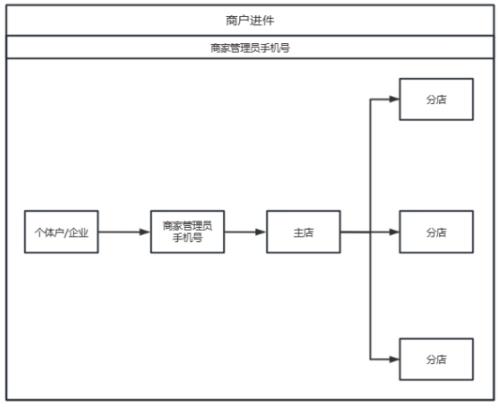 商户进件

商家管理员手机号

个体户/企业

商家管理员手机号

主店

分店

分店

分店